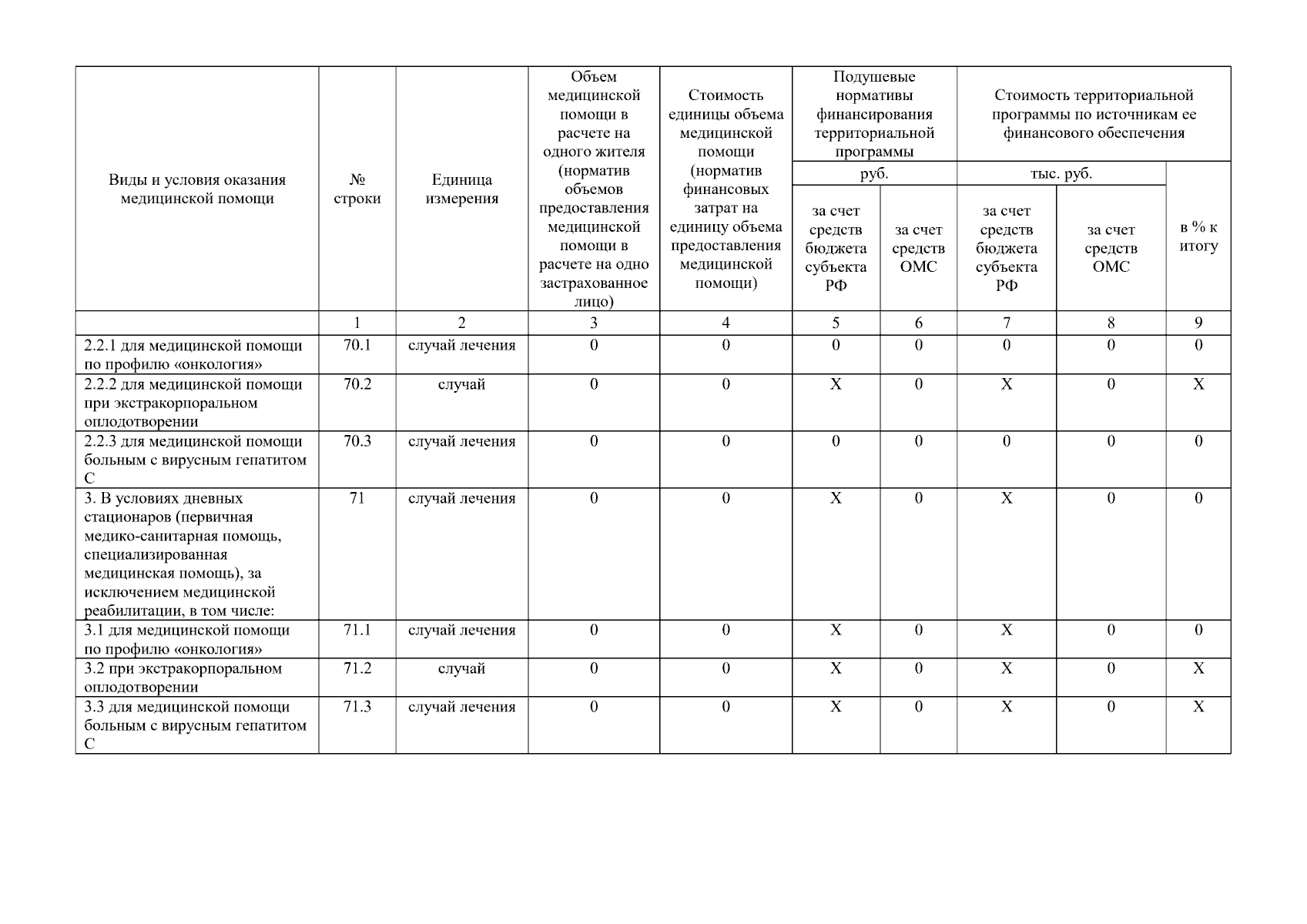 | Виды и условия оказания медицинской помощи | № строки | Единица измерения | Объем медицинской помощи в расчете на одного жителя (норматив объемов предоставления медицинской помощи в расчете на одно застрахованное лицо) | Стоимость единицы объема медицинской помощи (норматив финансовых затрат на единицу объема предоставления медицинской помощи) | Подушевые нормативы финансирования территориальной программы руб. за счет средств бюджета субъекта РФ | Подушевые нормативы финансирования территориальной программы руб. за счет средств ОМС | Стоимость территориальной программы по источникам ее финансового обеспечения тыс. руб. за счет средств бюджета субъекта РФ | Стоимость территориальной программы по источникам ее финансового обеспечения тыс. руб. за счет средств ОМС | в % к итогу |
|---|---|---|---|---|---|---|---|---|---|
| | 1 | 2 | 3 | 4 | 5 | 6 | 7 | 8 | 9 |
| 2.2.1 для медицинской помощи по профилю «онкология» | 70.1 | случай лечения | 0 | 0 | 0 | 0 | 0 | 0 | 0 |
| 2.2.2 для медицинской помощи при экстракорпоральном оплодотворении | 70.2 | случай | 0 | 0 | X | 0 | X | 0 | X |
| 2.2.3 для медицинской помощи больным с вирусным гепатитом С | 70.3 | случай лечения | 0 | 0 | 0 | 0 | 0 | 0 | 0 |
| 3. В условиях дневных стационаров (первичная медико-санитарная помощь, специализированная медицинская помощь), за исключением медицинской реабилитации, в том числе: | 71 | случай лечения | 0 | 0 | X | 0 | X | 0 | 0 |
| 3.1 для медицинской помощи по профилю «онкология» | 71.1 | случай лечения | 0 | 0 | X | 0 | X | 0 | 0 |
| 3.2 при экстракорпоральном оплодотворении | 71.2 | случай | 0 | 0 | X | 0 | X | 0 | X |
| 3.3 для медицинской помощи больным с вирусным гепатитом С | 71.3 | случай лечения | 0 | 0 | X | 0 | X | 0 | X |